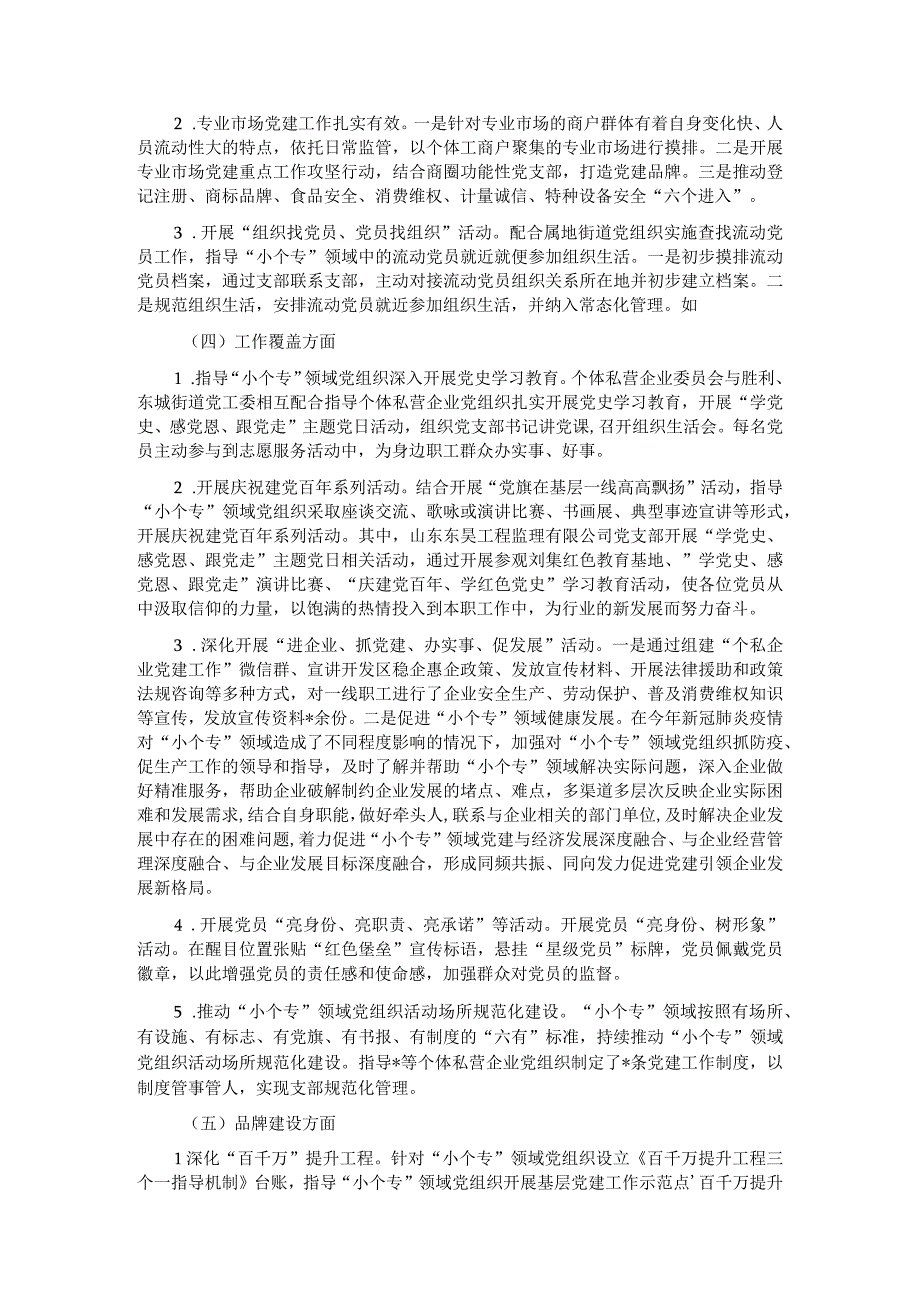 2 .专业市场党建工作扎实有效。一是针对专业市场的商户群体有着自身变化快、人员流动性大的特点，依托日常监管，以个体工商户聚集的专业市场进行摸排。二是开展专业市场党建重点工作攻坚行动，结合商圈功能性党支部，打造党建品牌。三是推动登记注册、商标品牌、食品安全、消费维权、计量诚信、特种设备安全“六个进入”。

3 .开展“组织找党员、党员找组织”活动。配合属地街道党组织实施查找流动党员工作，指导“小个专”领域中的流动党员就近就便参加组织生活。一是初步摸排流动党员档案，通过支部联系支部，主动对接流动党员组织关系所在地并初步建立档案。二是规范组织生活，安排流动党员就近参加组织生活，并纳入常态化管理。如

（四）工作覆盖方面

1 .指导“小个专”领域党组织深入开展党史学习教育。个体私营企业委员会与胜利、东城街道党工委相互配合指导个体私营企业党组织扎实开展党史学习教育，开展“学党史、感党恩、跟党走”主题党日活动，组织党支部书记讲党课，召开组织生活会。每名党员主动参与到志愿服务活动中，为身边职工群众办实事、好事。

2 .开展庆祝建党百年系列活动。结合开展“党旗在基层一线高高飘扬”活动，指导“小个专”领域党组织采取座谈交流、歌咏或演讲比赛、书画展、典型事迹宣讲等形式，开展庆祝建党百年系列活动。其中，山东东昊工程监理有限公司党支部开展“学党史、感党恩、跟党走”主题党日相关活动，通过开展参观刘集红色教育基地、”学党史、感党恩、跟党走”演讲比赛、“庆建党百年、学红色党史”学习教育活动，使各位党员从中汲取信仰的力量，以饱满的热情投入到本职工作中，为行业的新发展而努力奋斗。

3 .深化开展“进企业、抓党建、办实事、促发展”活动。一是通过组建“个私企业党建工作”微信群、宣讲开发区稳企惠企政策、发放宣传材料、开展法律援助和政策法规咨询等多种方式，对一线职工进行了企业安全生产、劳动保护、普及消费维权知识等宣传，发放宣传资料*余份。二是促进“小个专”领域健康发展。在今年新冠肺炎疫情对“小个专”领域造成了不同程度影响的情况下，加强对“小个专”领域党组织抓防疫、促生产工作的领导和指导，及时了解并帮助“小个专”领域解决实际问题，深入企业做好精准服务，帮助企业破解制约企业发展的堵点、难点，多渠道多层次反映企业实际困难和发展需求，结合自身职能，做好牵头人，联系与企业相关的部门单位，及时解决企业发展中存在的困难问题，着力促进“小个专”领域党建与经济发展深度融合、与企业经营管理深度融合、与企业发展目标深度融合，形成同频共振、同向发力促进党建引领企业发展新格局。

4 .开展党员“亮身份、亮职责、亮承诺”等活动。开展党员“亮身份、树形象”活动。在醒目位置张贴“红色堡垒”宣传标语，悬挂“星级党员”标牌，党员佩戴党员徽章，以此增强党员的责任感和使命感，加强群众对党员的监督。

5 .推动“小个专”领域党组织活动场所规范化建设。“小个专”领域按照有场所、有设施、有标志、有党旗、有书报、有制度的“六有”标准，持续推动“小个专”领域党组织活动场所规范化建设。指导*等个体私营企业党组织制定了*条党建工作制度，以制度管事管人，实现支部规范化管理。

（五）品牌建设方面

1深化“百千万”提升工程。针对“小个专”领域党组织设立《百千万提升工程三个一指导机制》台账，指导“小个专”领域党组织开展基层党建工作示范点’百千万提升